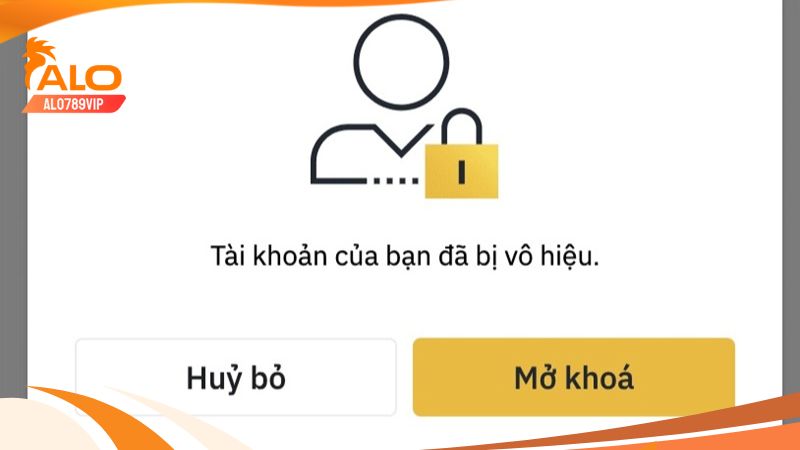 ALO
ALO789VIP

Tài khoản của bạn đã bị vô hiệu.

Huỷ bỏ

Mở khoá